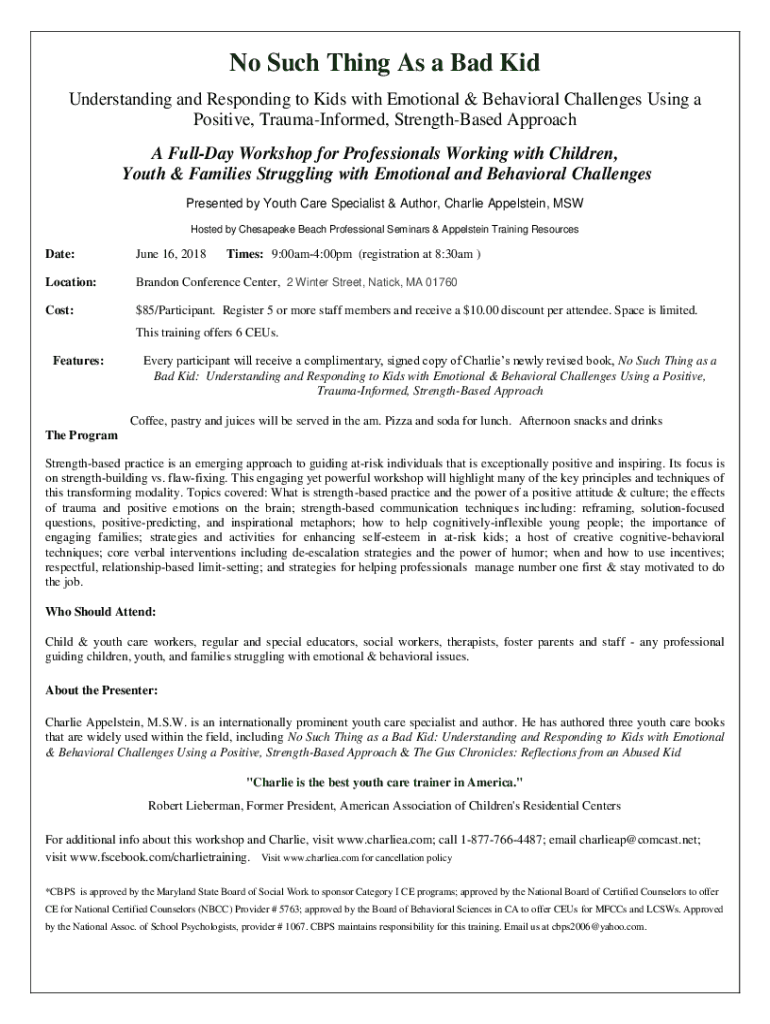 No Such Thing As a Bad Kid

Understanding and Responding to Kids with Emotional & Behavioral Challenges Using a Positive, Trauma-Informed, Strength-Based Approach

A Full-Day Workshop for Professionals Working with Children, Youth & Families Struggling with Emotional and Behavioral Challenges

Presented by Youth Care Specialist & Author, Charlie Appelstein, MSW

Hosted by Chesapeake Beach Professional Seminars & Appelstein Training Resources

Date: June 16, 2018 Times: 9:00am-4:00pm (registration at 8:30am )

Location: Brandon Conference Center, 2 Winter Street, Natick, MA 01760

Cost: $85/Participant. Register 5 or more staff members and receive a $10.00 discount per attendee. Space is limited. This training offers 6 CEUs.

Features: Every participant will receive a complimentary, signed copy of Charlie's newly revised book, No Such Thing as a Bad Kid: Understanding and Responding to Kids with Emotional & Behavioral Challenges Using a Positive, Trauma-Informed, Strength-Based Approach

Coffee, pastry and juices will be served in the am. Pizza and soda for lunch. Afternoon snacks and drinks

The Program

Strength-based practice is an emerging approach to guiding at-risk individuals that is exceptionally positive and inspiring. Its focus is on strength-building vs. flaw-fixing. This engaging yet powerful workshop will highlight many of the key principles and techniques of this transforming modality. Topics covered: What is strength-based practice and the power of a positive attitude & culture; the effects of trauma and positive emotions on the brain; strength-based communication techniques including: reframing, solution-focused questions, positive-predicting, and inspirational metaphors; how to help cognitively-inflexible young people; the importance of engaging families; strategies and activities for enhancing self-esteem in at-risk kids; a host of creative cognitive-behavioral techniques; core verbal interventions including de-escalation strategies and the power of humor; when and how to use incentives; respectful, relationship-based limit-setting; and strategies for helping professionals manage number one first & stay motivated to do the job.

Who Should Attend:

Child & youth care workers, regular and special educators, social workers, therapists, foster parents and staff - any professional guiding children, youth, and families struggling with emotional & behavioral issues.

About the Presenter:

Charlie Appelstein, M.S.W. is an internationally prominent youth care specialist and author. He has authored three youth care books that are widely used within the field, including No Such Thing as a Bad Kid: Understanding and Responding to Kids with Emotional & Behavioral Challenges Using a Positive, Strength-Based Approach & The Gus Chronicles: Reflections from an Abused Kid

"Charlie is the best youth care trainer in America."

Robert Lieberman, Former President, American Association of Children's Residential Centers

For additional info about this workshop and Charlie, visit www.charliea.com; call 1-877-766-4487; email charlieap@comcast.net; visit www.fscebook.com/charlietraining. Visit www.charliea.com for cancellation policy

*CBPS is approved by the Maryland State Board of Social Work to sponsor Category I CE programs; approved by the National Board of Certified Counselors to offer CE for National Certified Counselors (NBCC) Provider # 5763; approved by the Board of Behavioral Sciences in CA to offer CEUs for MFCCs and LCSWs. Approved by the National Assoc. of School Psychologists, provider # 1067. CBPS maintains responsibility for this training. Email us at cbps2006@yahoo.com.